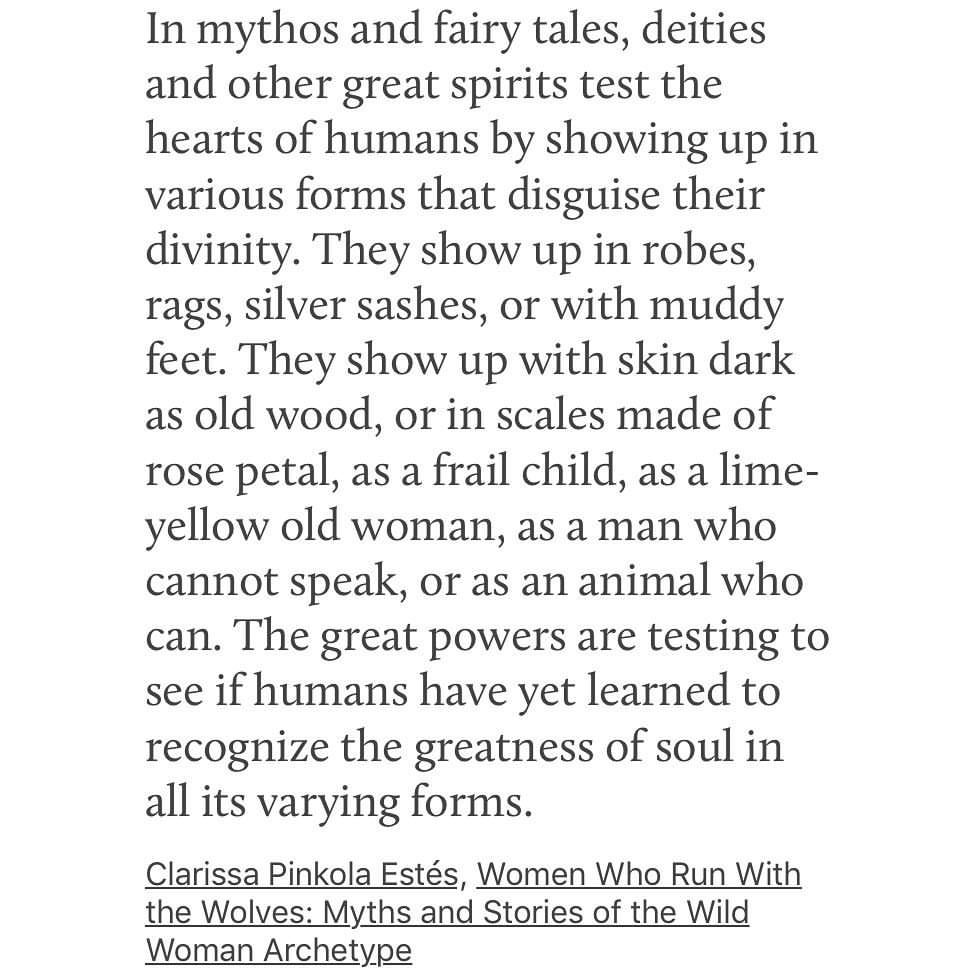 In mythos and fairy tales, deities and other great spirits test the hearts of humans by showing up in various forms that disguise their divinity. They show up in robes, rags, silver sashes, or with muddy feet. They show up with skin dark as old wood, or in scales made of rose petal, as a frail child, as a lime-yellow old woman, as a man who cannot speak, or as an animal who can. The great powers are testing to see if humans have yet learned to recognize the greatness of soul in all its varying forms.

Clarissa Pinkola Estés, Women Who Run With the Wolves: Myths and Stories of the Wild Woman Archetype